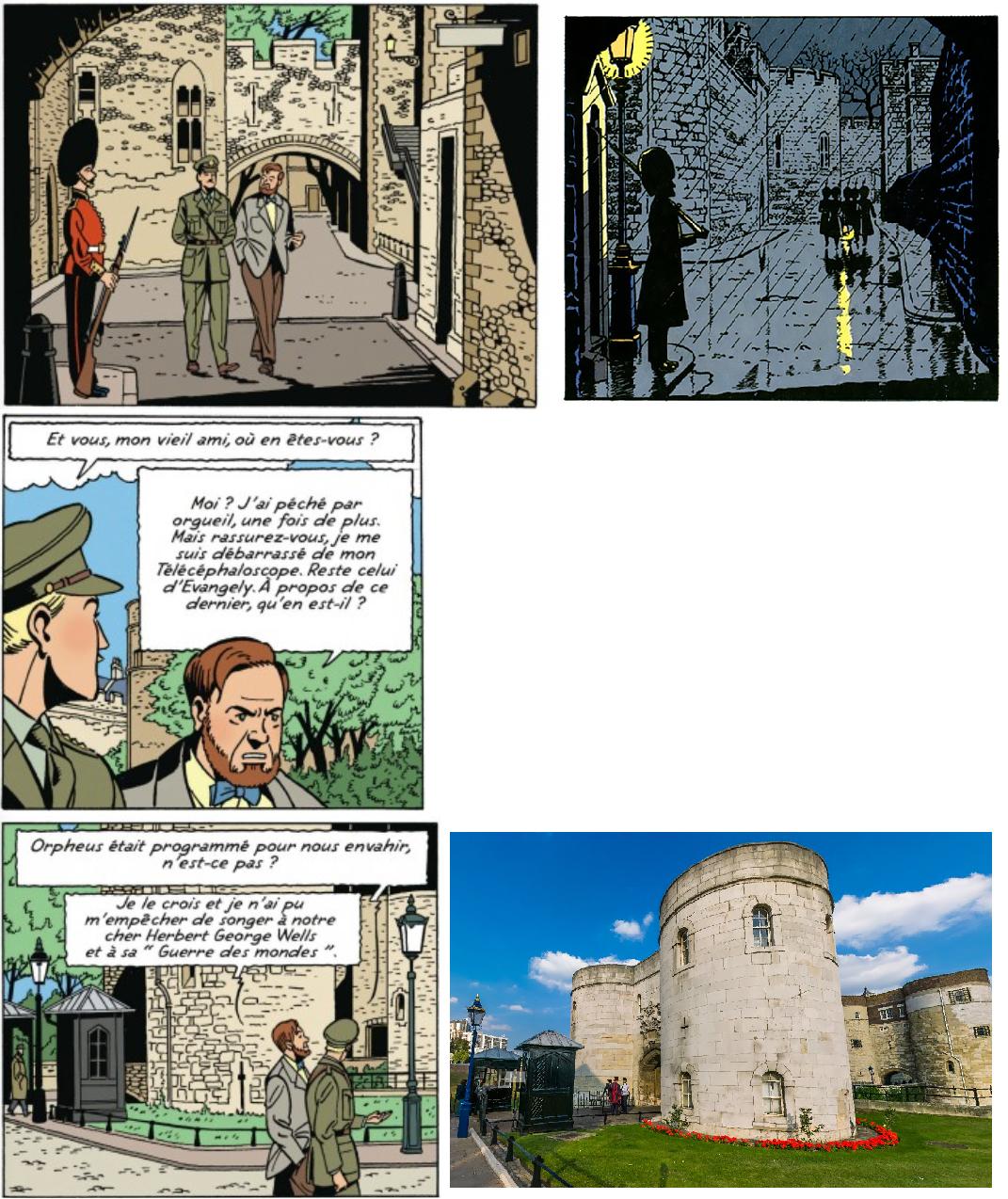 Et vous, mon vieil ami, où en êtes-vous ?

Moi ? J'ai péché par orgueil, une fois de plus. Mais rassurez-vous, je me suis débarrassé de mon Télécéphaloscope. Reste celui d'Evangely. À propos de ce dernier, qu'en est-il ?

Orpheus était programmé pour nous envahir, n'est-ce pas ?

Je le crois et je n'ai pu m'empêcher de songer à notre cher Herbert George Wells et à sa " Guerre des mondes ".